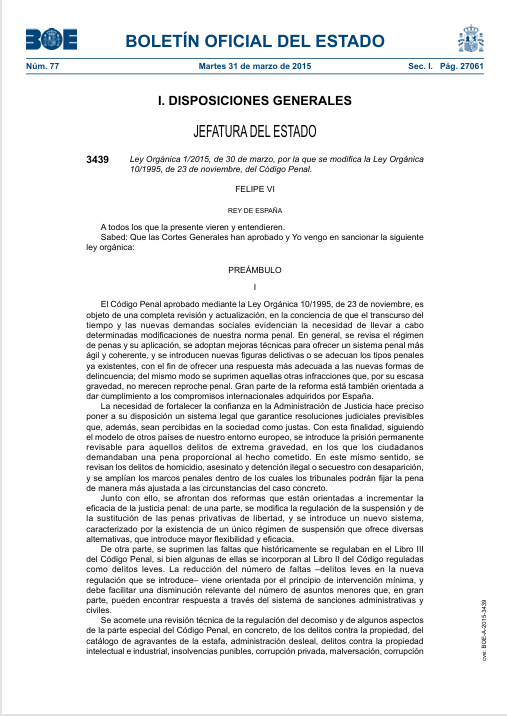 BOE BOLETÍN OFICIAL DEL ESTADO

Núm. 77 Martes 31 de marzo de 2015 Sec. I. Pág. 27061

I. DISPOSICIONES GENERALES

JEFATURA DEL ESTADO

3439 Ley Orgánica 1/2015, de 30 de marzo, por la que se modifica la Ley Orgánica 10/1995, de 23 de noviembre, del Código Penal.

FELIPE VI

REY DE ESPAÑA

A todos los que la presente vieren y entendieren.
Sabed: Que las Cortes Generales han aprobado y Yo vengo en sancionar la siguiente ley orgánica:

PREÁMBULO

I

El Código Penal aprobado mediante la Ley Orgánica 10/1995, de 23 de noviembre, es objeto de una completa revisión y actualización, en la conciencia de que el transcurso del tiempo y las nuevas demandas sociales evidencian la necesidad de llevar a cabo determinadas modificaciones de nuestra norma penal. En general, se revisa el régimen de penas y su aplicación, se adoptan mejoras técnicas para ofrecer un sistema penal más ágil y coherente, y se introducen nuevas figuras delictivas o se adecuan los tipos penales ya existentes, con el fin de ofrecer una respuesta más adecuada a las nuevas formas de delincuencia; del mismo modo se suprimen aquellas otras infracciones que, por su escasa gravedad, no merecen reproche penal. Gran parte de la reforma está también orientada a dar cumplimiento a los compromisos internacionales adquiridos por España.

La necesidad de fortalecer la confianza en la Administración de Justicia hace preciso poner a su disposición un sistema legal que garantice resoluciones judiciales previsibles que, además, sean percibidas en la sociedad como justas. Con esta finalidad, siguiendo el modelo de otros países de nuestro entorno europeo, se introduce la prisión permanente revisable para aquellos delitos de extrema gravedad, en los que los ciudadanos demandaban una pena proporcional al hecho cometido. En este mismo sentido, se revisan los delitos de homicidio, asesinato y detención ilegal o secuestro con desaparición, y se amplían los marcos penales dentro de los cuales los tribunales podrán fijar la pena de manera más ajustada a las circunstancias del caso concreto.

Junto con ello, se afrontan dos reformas que están orientadas a incrementar la eficacia de la justicia penal: de una parte, se modifica la regulación de la suspensión y de la sustitución de las penas privativas de libertad, y se introduce un nuevo sistema, caracterizado por la existencia de un único régimen de suspensión que ofrece diversas alternativas, que introduce mayor flexibilidad y eficacia.

De otra parte, se suprimen las faltas que históricamente se regulaban en el Libro III del Código Penal, si bien algunas de ellas se incorporan al Libro II del Código reguladas como delitos leves. La reducción del número de faltas –delitos leves en la nueva regulación que se introduce– viene orientada por el principio de intervención mínima, y debe facilitar una disminución relevante del número de asuntos menores que, en gran parte, pueden encontrar respuesta a través del sistema de sanciones administrativas y civiles.

Se acomete una revisión técnica de la regulación del decomiso y de algunos aspectos de la parte especial del Código Penal, en concreto, de los delitos contra la propiedad, del catálogo de agravantes de la estafa, administración desleal, delitos contra la propiedad intelectual e industrial, insolvencias punibles, corrupción privada, malversación, corrupción

cve: BOE-A-2015-3439